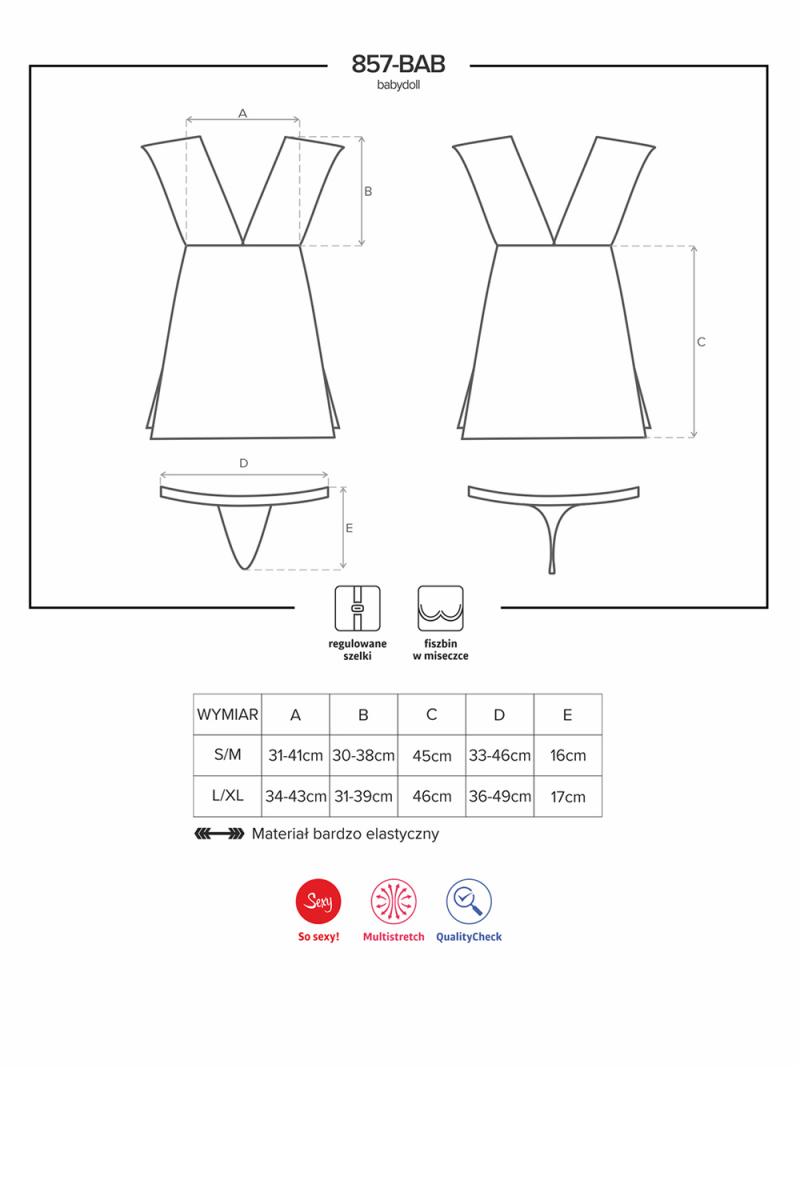 857-BAB
babydoll

A

B

C

D

E

regulowane szelki

fiszbin w miseczce

| WYMIAR | A | B | C | D | E |
|---|---|---|---|---|---|
| S/M | 31-41cm | 30-38cm | 45cm | 33-46cm | 16cm |
| L/XL | 34-43cm | 31-39cm | 46cm | 36-49cm | 17cm |

Materiał bardzo elastyczny

Sexy
So sexy!

Multistretch

QualityCheck